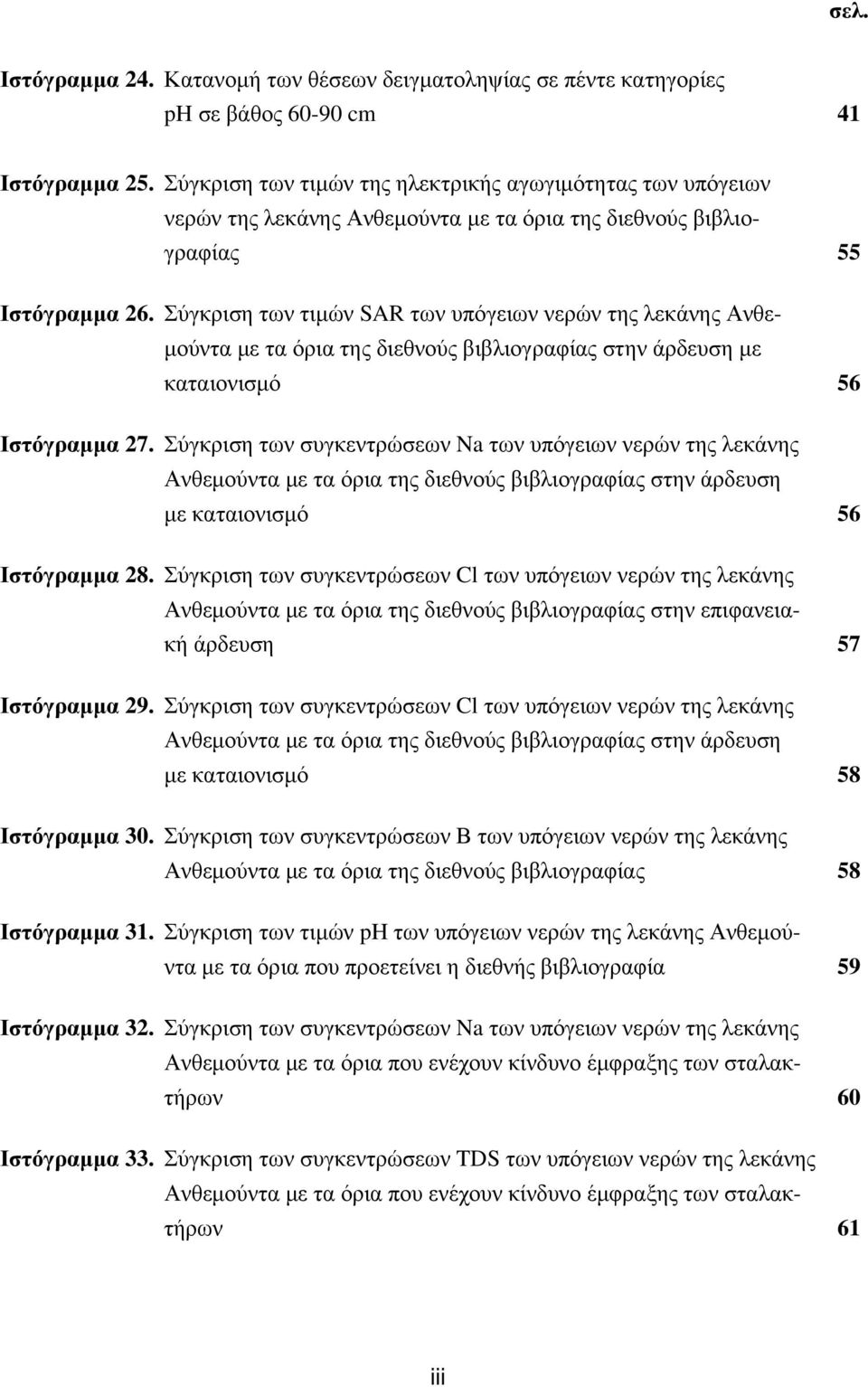 σελ.

Ιστόγραμμα 24. Κατανομή των θέσεων δειγματοληψίας σε πέντε κατηγορίες pH σε βάθος 60-90 cm 41

Ιστόγραμμα 25. Σύγκριση των τιμών της ηλεκτρικής αγωγιμότητας των υπόγειων νερών της λεκάνης Ανθεμούντα με τα όρια της διεθνούς βιβλιογραφίας 55

Ιστόγραμμα 26. Σύγκριση των τιμών SAR των υπόγειων νερών της λεκάνης Ανθεμούντα με τα όρια της διεθνούς βιβλιογραφίας στην άρδευση με καταιονισμό 56

Ιστόγραμμα 27. Σύγκριση των συγκεντρώσεων Na των υπόγειων νερών της λεκάνης Ανθεμούντα με τα όρια της διεθνούς βιβλιογραφίας στην άρδευση με καταιονισμό 56

Ιστόγραμμα 28. Σύγκριση των συγκεντρώσεων Cl των υπόγειων νερών της λεκάνης Ανθεμούντα με τα όρια της διεθνούς βιβλιογραφίας στην επιφανειακή άρδευση 57

Ιστόγραμμα 29. Σύγκριση των συγκεντρώσεων Cl των υπόγειων νερών της λεκάνης Ανθεμούντα με τα όρια της διεθνούς βιβλιογραφίας στην άρδευση με καταιονισμό 58

Ιστόγραμμα 30. Σύγκριση των συγκεντρώσεων B των υπόγειων νερών της λεκάνης Ανθεμούντα με τα όρια της διεθνούς βιβλιογραφίας 58

Ιστόγραμμα 31. Σύγκριση των τιμών pH των υπόγειων νερών της λεκάνης Ανθεμούντα με τα όρια που προετείνει η διεθνής βιβλιογραφία 59

Ιστόγραμμα 32. Σύγκριση των συγκεντρώσεων Na των υπόγειων νερών της λεκάνης Ανθεμούντα με τα όρια που ενέχουν κίνδυνο έμφραξης των σταλακτήρων 60

Ιστόγραμμα 33. Σύγκριση των συγκεντρώσεων TDS των υπόγειων νερών της λεκάνης Ανθεμούντα με τα όρια που ενέχουν κίνδυνο έμφραξης των σταλακτήρων 61

iii